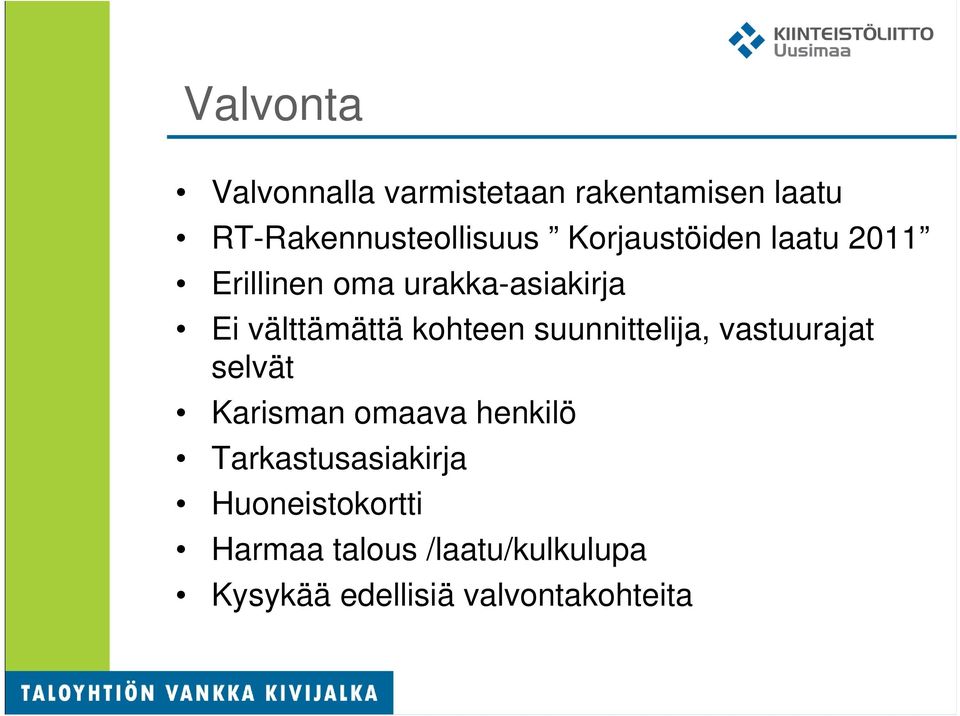 KIINTEISTÖLIITTO
Uusimaa

Valvonta

• Valvonnalla varmistetaan rakentamisen laatu
• RT-Rakennusteollisuus ” Korjaustöiden laatu 2011”
• Erillinen oma urakka-asiakirja
• Ei välttämättä kohteen suunnittelija, vastuurajat selvät
• Karisman omaava henkilö
• Tarkastusasiakirja
• Huoneistokortti
• Harmaa talous /laatu/kulkulupa
• Kysykää edellisiä valvontakohteita

TALOYHTIÖN VANKKA KIVIJALKA